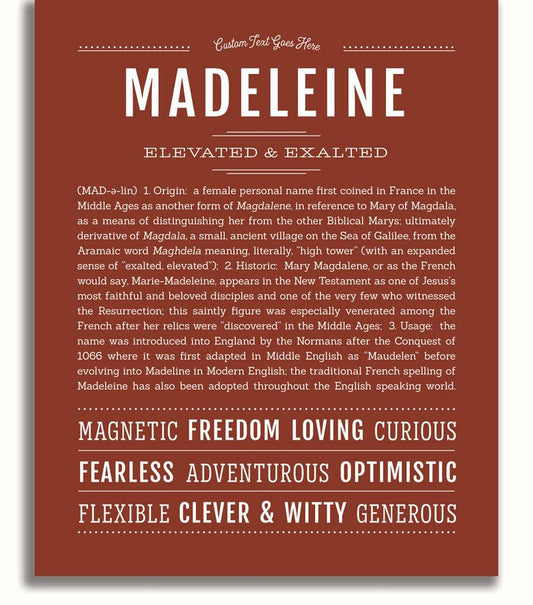 Custom Text Goes Here

MADELEINE

ELEVATED & EXALTED

(MAD-ə-lin) 1. Origin: a female personal name first coined in France in the Middle Ages as another form of Magdalene, in reference to Mary of Magdala, as a means of distinguishing her from the other Biblical Marys; ultimately derivative of Magdala, a small, ancient village on the Sea of Galilee, from the Aramaic word Maghdela meaning, literally, "high tower" (with an expanded sense of "exalted, elevated"); 2. Historic: Mary Magdalene, or as the French would say, Marie-Madeleine, appears in the New Testament as one of Jesus's most faithful and beloved disciples and one of the very few who witnessed the Resurrection; this saintly figure was especially venerated among the French after her relics were "discovered" in the Middle Ages; 3. Usage: the name was introduced into England by the Normans after the Conquest of 1066 where it was first adapted in Middle English as "Maudelen" before evolving into Madeline in Modern English; the traditional French spelling of Madeleine has also been adopted throughout the English speaking world.

MAGNETIC FREEDOM LOVING CURIOUS

FEARLESS ADVENTUROUS OPTIMISTIC

FLEXIBLE CLEVER & WITTY GENEROUS